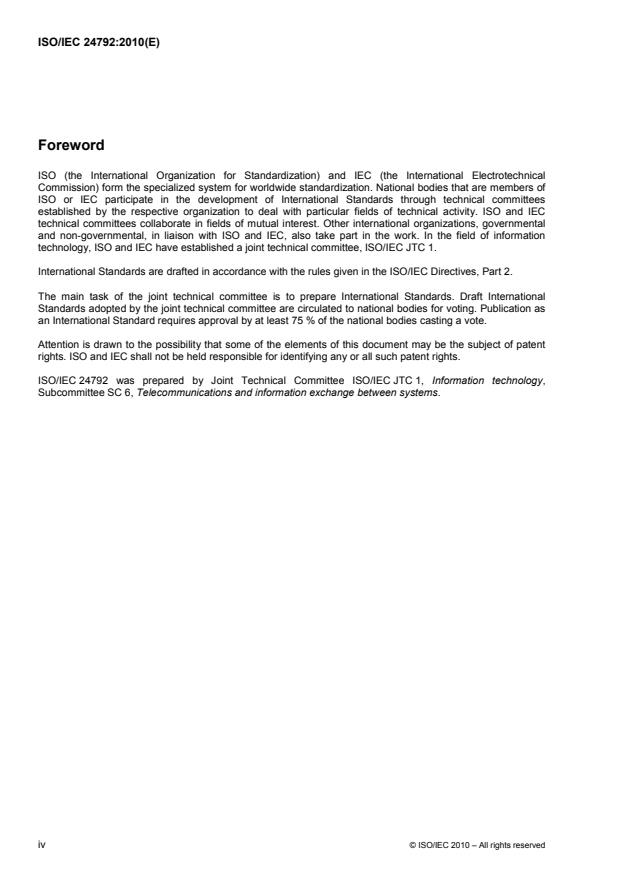 ISO/IEC 24792:2010(E)

Foreword

ISO (the International Organization for Standardization) and IEC (the International Electrotechnical Commission) form the specialized system for worldwide standardization. National bodies that are members of ISO or IEC participate in the development of International Standards through technical committees established by the respective organization to deal with particular fields of technical activity. ISO and IEC technical committees collaborate in fields of mutual interest. Other international organizations, governmental and non-governmental, in liaison with ISO and IEC, also take part in the work. In the field of information technology, ISO and IEC have established a joint technical committee, ISO/IEC JTC 1.

International Standards are drafted in accordance with the rules given in the ISO/IEC Directives, Part 2.

The main task of the joint technical committee is to prepare International Standards. Draft International Standards adopted by the joint technical committee are circulated to national bodies for voting. Publication as an International Standard requires approval by at least 75 % of the national bodies casting a vote.

Attention is drawn to the possibility that some of the elements of this document may be the subject of patent rights. ISO and IEC shall not be held responsible for identifying any or all such patent rights.

ISO/IEC 24792 was prepared by Joint Technical Committee ISO/IEC JTC 1, Information technology, Subcommittee SC 6, Telecommunications and information exchange between systems.

iv

© ISO/IEC 2010 – All rights reserved